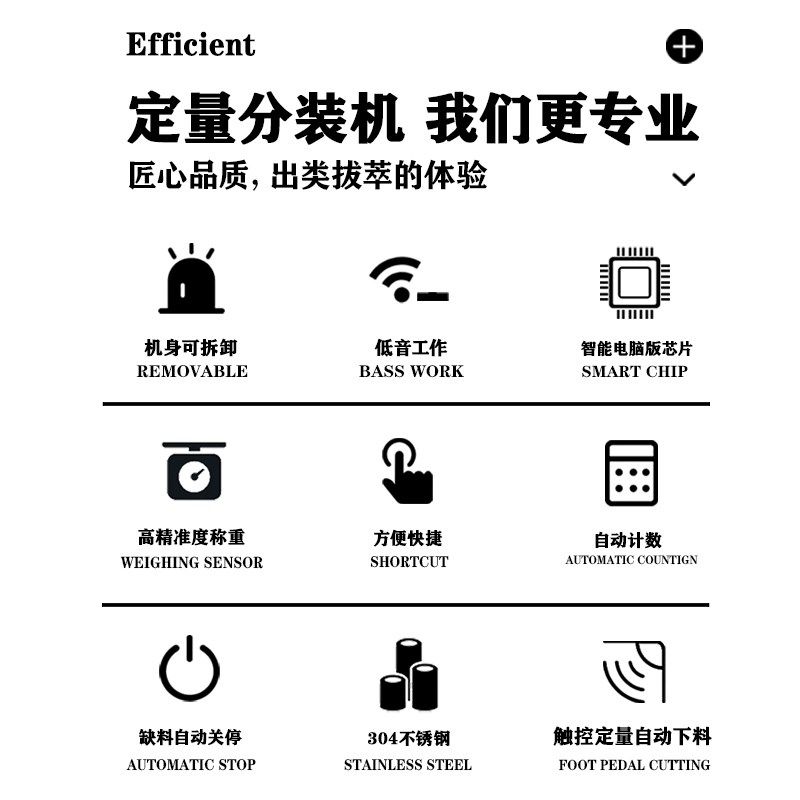 Efficient

定量分装机 我们更专业

匠心品质，出类拔萃的体验

机身可拆卸
REMOVABLE

低音工作
BASS WORK

智能电脑版芯片
SMART CHIP

高精准度称重
WEIGHING SENSOR

方便快捷
SHORTCUT

自动计数
AUTOMATIC COUNTIGN

缺料自动关停
AUTOMATIC STOP

304不锈钢
STAINLESS STEEL

触控定量自动下料
FOOT PEDAL CUTTING